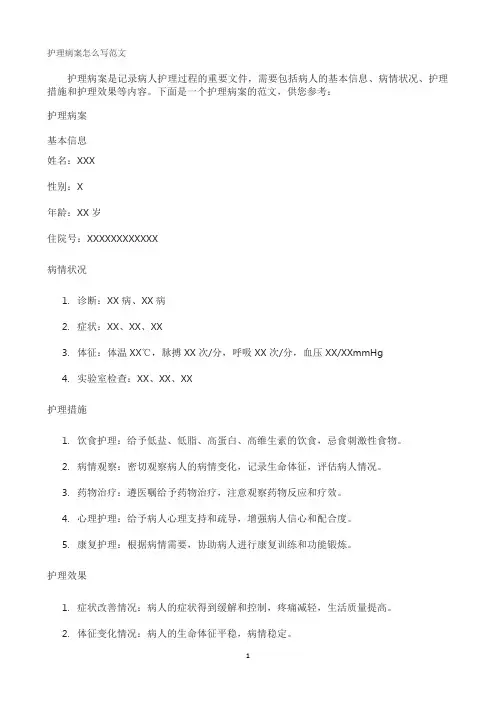 护理病案怎么写范文

护理病案是记录病人护理过程的重要文件，需要包括病人的基本信息、病情状况、护理措施和护理效果等内容。下面是一个护理病案的范文，供您参考：

护理病案

基本信息

姓名：XXX

性别：X

年龄：XX 岁

住院号：XXXXXXXXXXXX

病情状况

1. 诊断：XX 病、XX 病
2. 症状：XX、XX、XX
3. 体征：体温 XX℃，脉搏 XX 次/分，呼吸 XX 次/分，血压 XX/XXmmHg
4. 实验室检查：XX、XX、XX

护理措施

1. 饮食护理：给予低盐、低脂、高蛋白、高维生素的饮食，忌食刺激性食物。
2. 病情观察：密切观察病人的病情变化，记录生命体征，评估病人情况。
3. 药物治疗：遵医嘱给予药物治疗，注意观察药物反应和疗效。
4. 心理护理：给予病人心理支持和疏导，增强病人信心和配合度。
5. 康复护理：根据病情需要，协助病人进行康复训练和功能锻炼。

护理效果

1. 症状改善情况：病人的症状得到缓解和控制，疼痛减轻，生活质量提高。
2. 体征变化情况：病人的生命体征平稳，病情稳定。

1